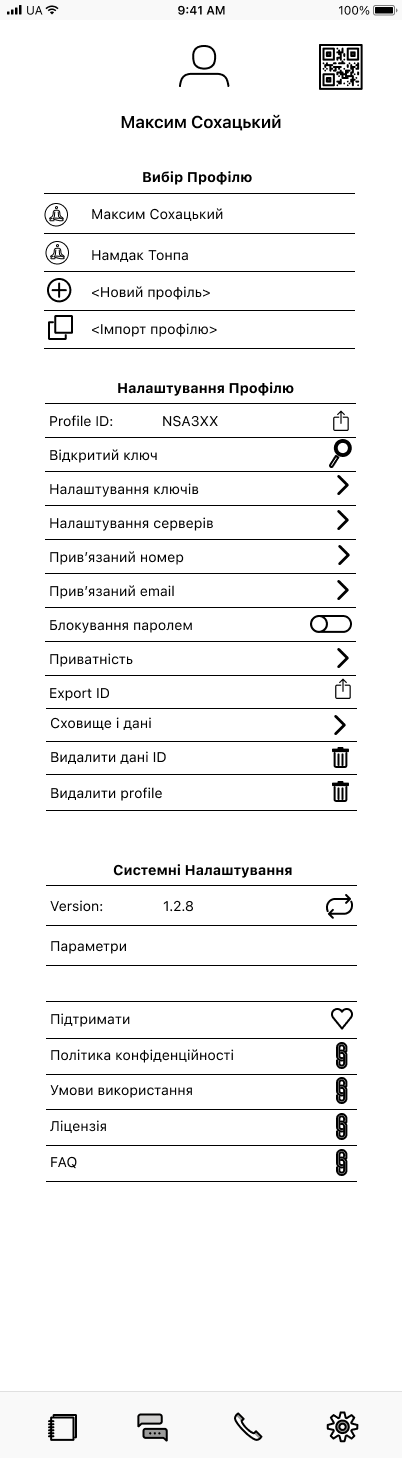 UA 9:41 AM 100%

Максим Сохацький

Вибір Профілю

Максим Сохацький

Намдак Тонпа

<Новий профіль>

<Імпорт профілю>

Налаштування Профілю

Profile ID: NSA3XX

Відкритий ключ

Налаштування ключів

Налаштування серверів

Прив'язаний номер

Прив'язаний email

Блокування паролем

Приватність

Export ID

Сховище і дані

Видалити дані ID

Видалити profile

Системні Налаштування

Version: 1.2.8

Параметри

Підтримати

Політика конфіденційності

Умови використання

Ліцензія

FAQ